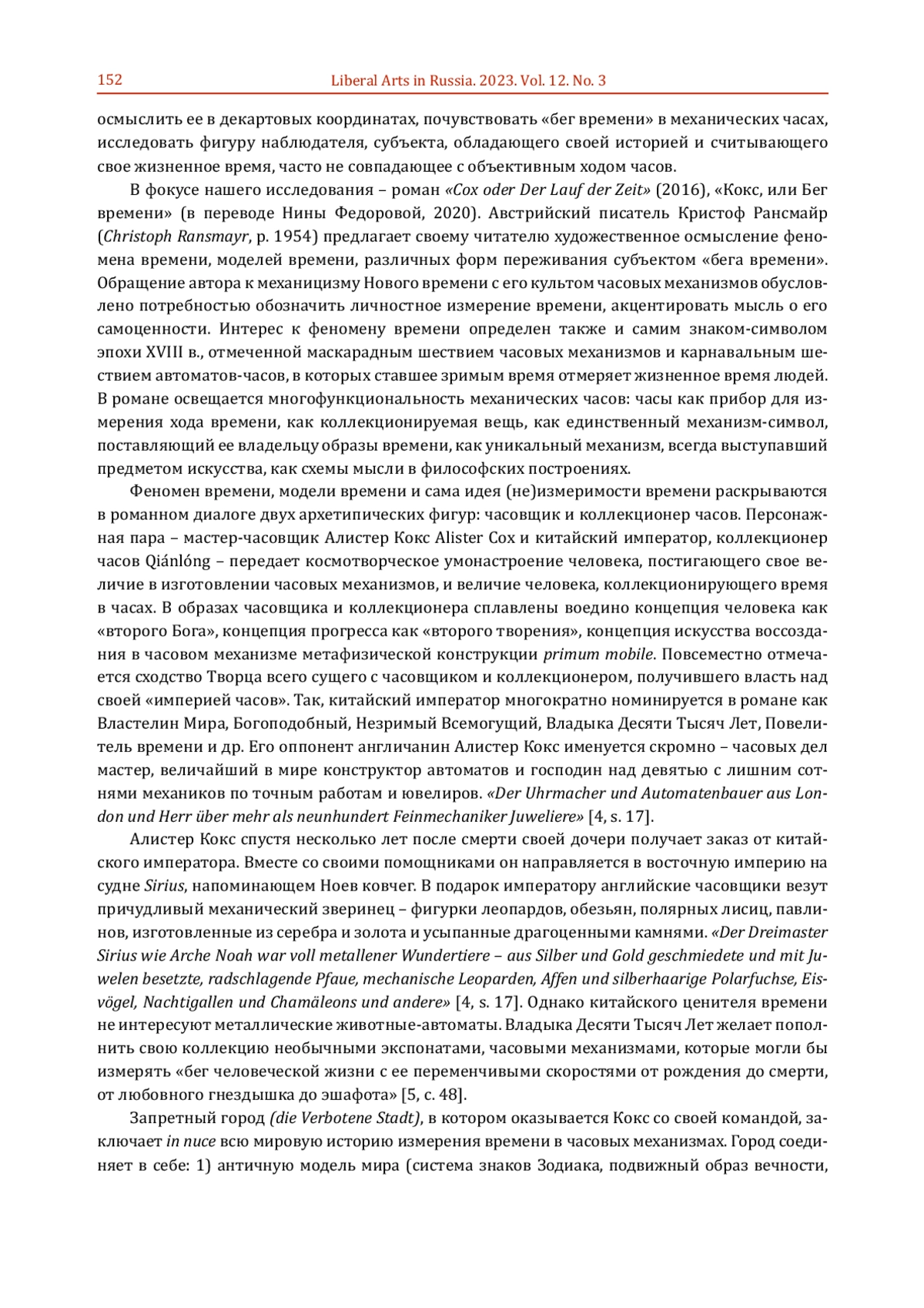 152 Liberal Arts in Russia. 2023. Vol. 12. No. 3

осмыслить ее в декартовых координатах, почувствовать «бег времени» в механических часах, исследовать фигуру наблюдателя, субъекта, обладающего своей историей и считывающего свое жизненное время, часто не совпадающее с объективным ходом часов.

В фокусе нашего исследования – роман «Cox oder Der Lauf der Zeit» (2016), «Кокс, или Бег времени» (в переводе Нины Федоровой, 2020). Австрийский писатель Кристоф Рансмайр (Christoph Ransmayr, р. 1954) предлагает своему читателю художественное осмысление феномена времени, моделей времени, различных форм переживания субъектом «бега времени». Обращение автора к механицизму Нового времени с его культом часовых механизмов обусловлено потребностью обозначить личностное измерение времени, акцентировать мысль о его самоценности. Интерес к феномену времени определен также и самим знаком-символом эпохи XVIII в., отмеченной маскарадным шествием часовых механизмов и карнавальным шествием автоматов-часов, в которых ставшее зримым время отмеряет жизненное время людей. В романе освещается многофункциональность механических часов: часы как прибор для измерения хода времени, как коллекционируемая вещь, как единственный механизм-символ, поставляющий ее владельцу образы времени, как уникальный механизм, всегда выступавший предметом искусства, как схемы мысли в философских построениях.

Феномен времени, модели времени и сама идея (не)измеримости времени раскрываются в романном диалоге двух архетипических фигур: часовщик и коллекционер часов. Персонажная пара – мастер-часовщик Алистер Кокс Alister Cox и китайский император, коллекционер часов Qiánlóng – передает космотворческое умонастроение человека, постигающего свое величие в изготовлении часовых механизмов, и величие человека, коллекционирующего время в часах. В образах часовщика и коллекционера сплавлены воедино концепция человека как «второго Бога», концепция прогресса как «второго творения», концепция искусства воссоздания в часовом механизме метафизической конструкции primum mobile. Повсеместно отмечается сходство Творца всего сущего с часовщиком и коллекционером, получившего власть над своей «империей часов». Так, китайский император многократно номинируется в романе как Властелин Мира, Богоподобный, Незримый Всемогущий, Владыка Десяти Тысяч Лет, Повелитель времени и др. Его оппонент англичанин Алистер Кокс именуется скромно – часовых дел мастер, величайший в мире конструктор автоматов и господин над девятью с лишним сотнями механиков по точным работам и ювелиров. «Der Uhrmacher und Automatenbauer aus London und Herr über mehr als neunhundert Feinmechaniker Juweliere» [4, s. 17].

Алистер Кокс спустя несколько лет после смерти своей дочери получает заказ от китайского императора. Вместе со своими помощниками он направляется в восточную империю на судне Sirius, напоминающем Ноев ковчег. В подарок императору английские часовщики везут причудливый механический зверинец – фигурки леопардов, обезьян, полярных лисиц, павлинов, изготовленные из серебра и золота и усыпанные драгоценными камнями. «Der Dreimaster Sirius wie Arche Noah war voll metallener Wundertiere – aus Silber und Gold geschmiedete und mit Juwelen besetzte, radschlagende Pfaue, mechanische Leoparden, Affen und silberhaarige Polarfuchse, Eisvögel, Nachtigallen und Chamäleons und andere» [4, s. 17]. Однако китайского ценителя времени не интересуют металлические животные-автоматы. Владыка Десяти Тысяч Лет желает пополнить свою коллекцию необычными экспонатами, часовыми механизмами, которые могли бы измерять «бег человеческой жизни с ее переменчивыми скоростями от рождения до смерти, от любовного гнездышка до эшафота» [5, с. 48].

Запретный город (die Verbotene Stadt), в котором оказывается Кокс со своей командой, заключает in nuce всю мировую историю измерения времени в часовых механизмах. Город соединяет в себе: 1) античную модель мира (система знаков Зодиака, подвижный образ вечности,